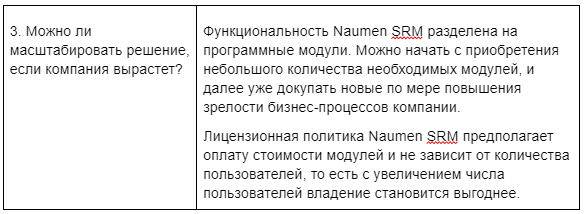 | 3. Можно ли масштабировать решение, если компания вырастет? | Функциональность Naumen SRM разделена на программные модули. Можно начать с приобретения небольшого количества необходимых модулей, и далее уже докупать новые по мере повышения зрелости бизнес-процессов компании.<br><br>Лицензионная политика Naumen SRM предполагает оплату стоимости модулей и не зависит от количества пользователей, то есть с увеличением числа пользователей владение становится выгоднее. |
|---|---|